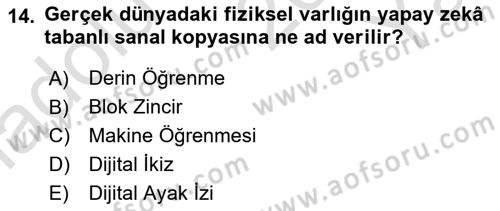 14. Gerçek dünyadaki fiziksel varlığın yapay zekâ tabanlı sanal kopyasına ne ad verilir?

A) Derin Öğrenme
B) Blok Zincir
C) Makine Öğrenmesi
D) Dijital İkiz
E) Dijital Ayak İzi

www.aofsoru.com
www.aofsoru.com
www.aofsoru.com